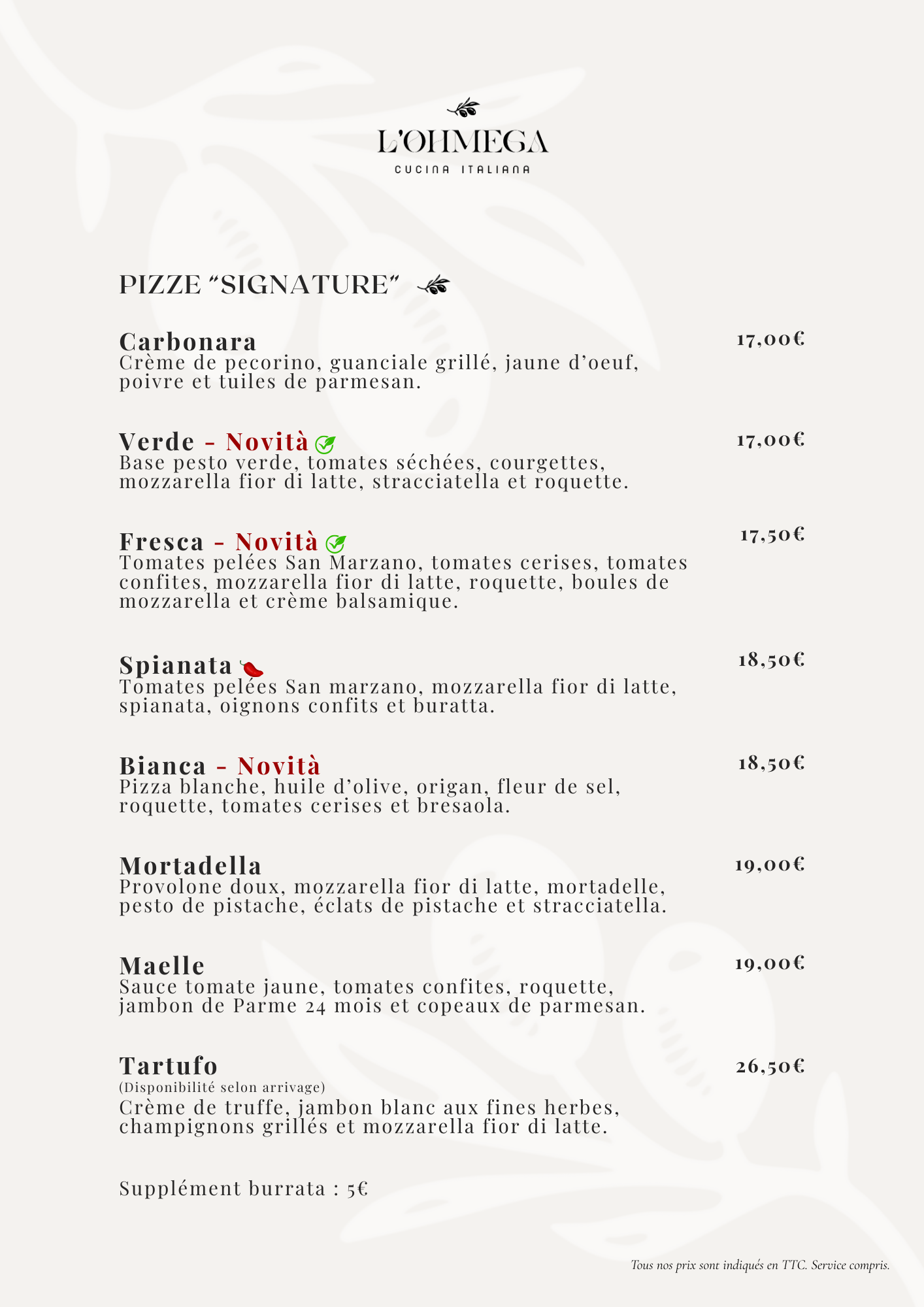 L'OHMEGA
CUCINA ITALIANA

PIZZE "SIGNATURE"

Carbonara 17,00€
Crème de pecorino, guanciale grillé, jaune d'oeuf, poivre et tuiles de parmesan.

Verde - Novità 17,00€
Base pesto verde, tomates séchées, courgettes, mozzarella fior di latte, stracciatella et roquette.

Fresca - Novità 17,50€
Tomates pelées San Marzano, tomates cerises, tomates confites, mozzarella fior di latte, roquette, boules de mozzarella et crème balsamique.

Spianata 18,50€
Tomates pelées San marzano, mozzarella fior di latte, spianata, oignons confits et buratta.

Bianca - Novità 18,50€
Pizza blanche, huile d'olive, origan, fleur de sel, roquette, tomates cerises et bresaola.

Mortadella 19,00€
Provolone doux, mozzarella fior di latte, mortadelle, pesto de pistache, éclats de pistache et stracciatella.

Maelle 19,00€
Sauce tomate jaune, tomates confites, roquette, jambon de Parme 24 mois et copeaux de parmesan.

Tartufo 26,50€
(Disponibilité selon arrivage)
Crème de truffe, jambon blanc aux fines herbes, champignons grillés et mozzarella fior di latte.

Supplément burrata : 5€

Tous nos prix sont indiqués en TTC. Service compris.